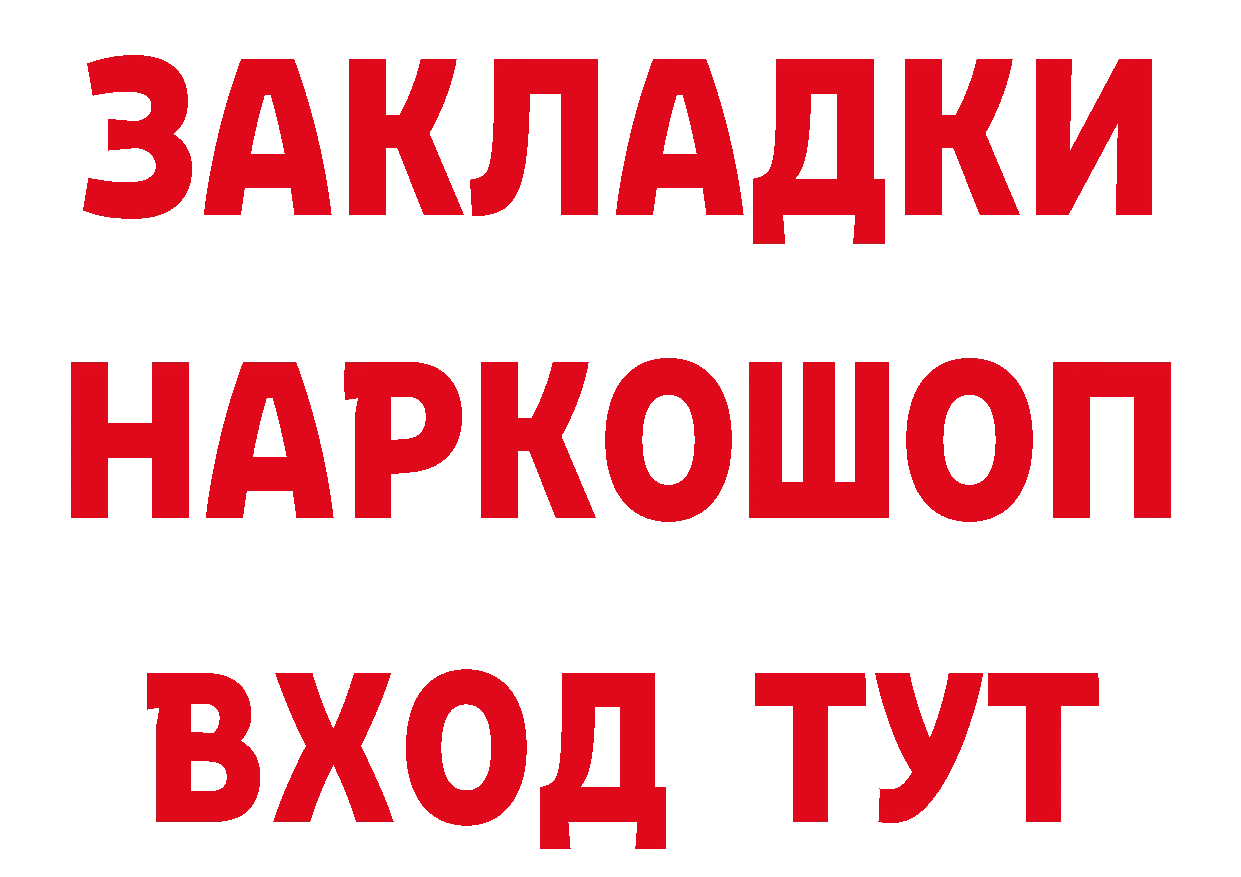 ЗАКЛАДКИ НАРКОШОП ВХОД ТУТ